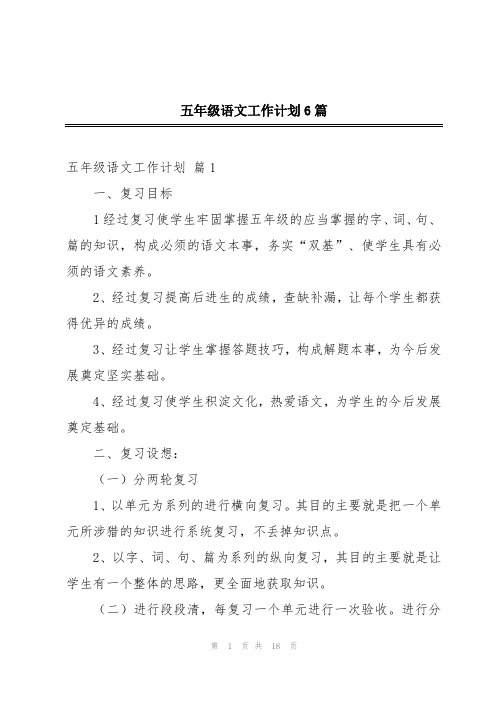 五年级语文工作计划6篇

五年级语文工作计划 篇1

一、复习目标

1经过复习使学生牢固掌握五年级的应当掌握的字、词、句、篇的知识，构成必须的语文本事，务实“双基”、使学生具有必须的语文素养。

2、经过复习提高后进生的成绩，查缺补漏，让每个学生都获得优异的成绩。

3、经过复习让学生掌握答题技巧，构成解题本事，为今后发展奠定坚实基础。

4、经过复习使学生积淀文化，热爱语文，为学生的今后发展奠定基础。

二、复习设想：

（一）分两轮复习

1、以单元为系列的进行横向复习。其目的主要就是把一个单元所涉猎的知识进行系统复习，不丢掉知识点。

2、以字、词、句、篇为系列的纵向复习，其目的主要就是让学生有一个整体的思路，更全面地获取知识。

（二）进行段段清，每复习一个单元进行一次验收。进行分

第 1 页 共 18 页